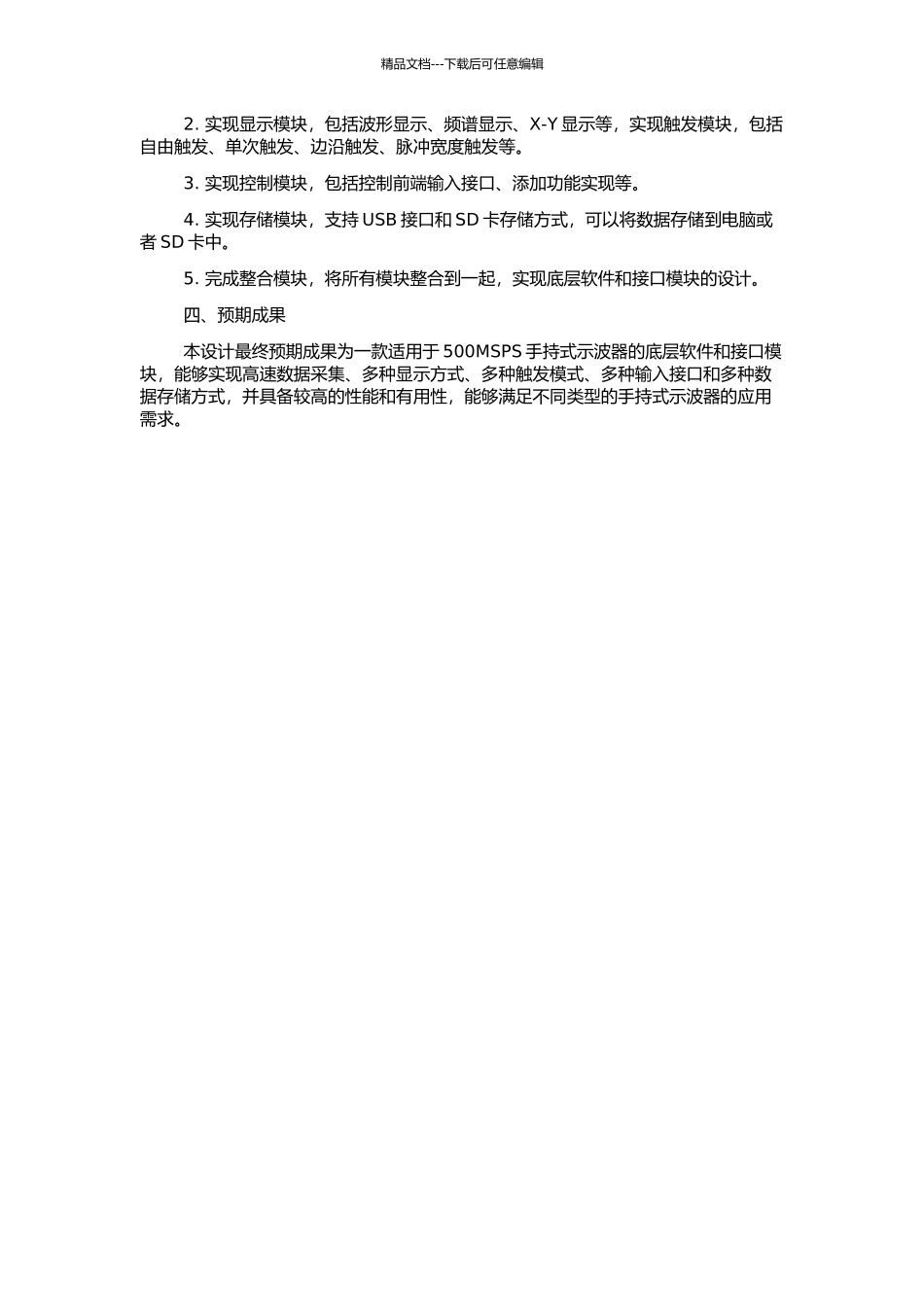 精品文档---下载后可任意编辑

2. 实现显示模块，包括波形显示、频谱显示、X-Y 显示等，实现触发模块，包括自由触发、单次触发、边沿触发、脉冲宽度触发等。

3. 实现控制模块，包括控制前端输入接口、添加功能实现等。

4. 实现存储模块，支持 USB 接口和 SD 卡存储方式，可以将数据存储到电脑或者 SD 卡中。

5. 完成整合模块，将所有模块整合到一起，实现底层软件和接口模块的设计。

四、预期成果

本设计最终预期成果为一款适用于 500MSPS 手持式示波器的底层软件和接口模块，能够实现高速数据采集、多种显示方式、多种触发模式、多种输入接口和多种数据存储方式，并具备较高的性能和有用性，能够满足不同类型的手持式示波器的应用需求。